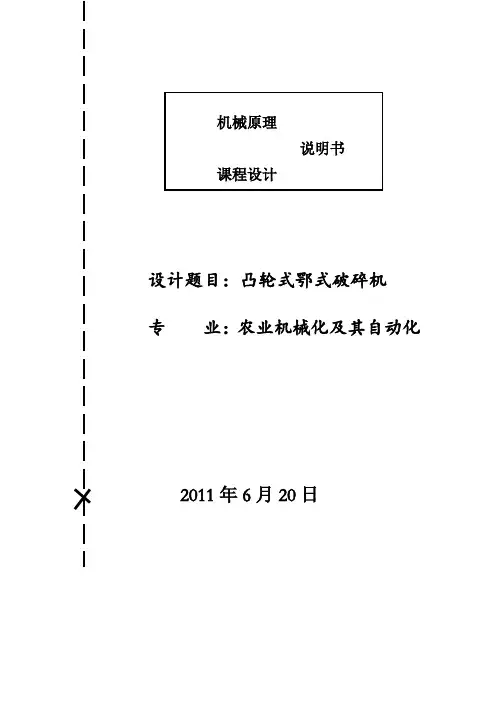 机械原理
说明书
课程设计

设计题目：凸轮式鄂式破碎机

专　　业：农业机械化及其自动化

2011 年 6 月 20 日